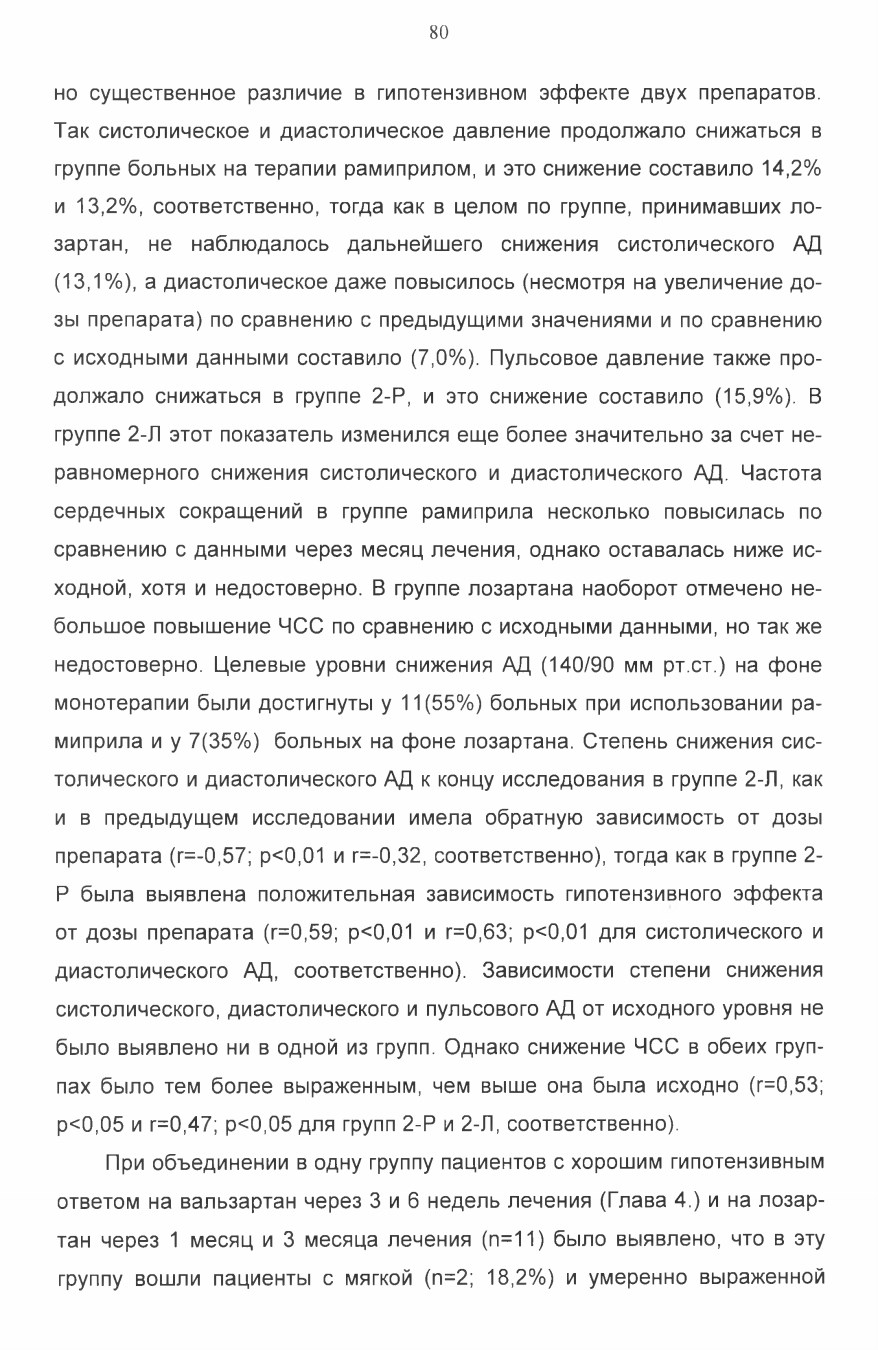 80

но существенное различие в гипотензивном эффекте двух препаратов. Так систолическое и диастолическое давление продолжало снижаться в группе больных на терапии рамиприлом, и это снижение составило 14,2% и 13,2%, соответственно, тогда как в целом по группе, принимавших лозартан, не наблюдалось дальнейшего снижения систолического АД (13,1%), а диастолическое даже повысилось (несмотря на увеличение дозы препарата) по сравнению с предыдущими значениями и по сравнению с исходными данными составило (7,0%). Пульсовое давление также продолжало снижаться в группе 2-Р, и это снижение составило (15,9%). В группе 2-Л этот показатель изменился еще более значительно за счет неравномерного снижения систолического и диастолического АД. Частота сердечных сокращений в группе рамиприла несколько повысилась по сравнению с данными через месяц лечения, однако оставалась ниже исходной, хотя и недостоверно. В группе лозартана наоборот отмечено небольшое повышение ЧСС по сравнению с исходными данными, но так же недостоверно. Целевые уровни снижения АД (140/90 мм рт.ст.) на фоне монотерапии были достигнуты у 11(55%) больных при использовании рамиприла и у 7(35%) больных на фоне лозартана. Степень снижения систолического и диастолического АД к концу исследования в группе 2-Л, как и в предыдущем исследовании имела обратную зависимость от дозы препарата (r=-0,57; p<0,01 и r=-0,32, соответственно), тогда как в группе 2-Р была выявлена положительная зависимость гипотензивного эффекта от дозы препарата (r=0,59; p<0,01 и r=0,63; p<0,01 для систолического и диастолического АД, соответственно). Зависимости степени снижения систолического, диастолического и пульсового АД от исходного уровня не было выявлено ни в одной из групп. Однако снижение ЧСС в обеих группах было тем более выраженным, чем выше она была исходно (r=0,53; p<0,05 и r=0,47; p<0,05 для групп 2-Р и 2-Л, соответственно).

При объединении в одну группу пациентов с хорошим гипотензивным ответом на вальзартан через 3 и 6 недель лечения (Глава 4.) и на лозартан через 1 месяц и 3 месяца лечения (n=11) было выявлено, что в эту группу вошли пациенты с мягкой (n=2; 18,2%) и умеренно выраженной